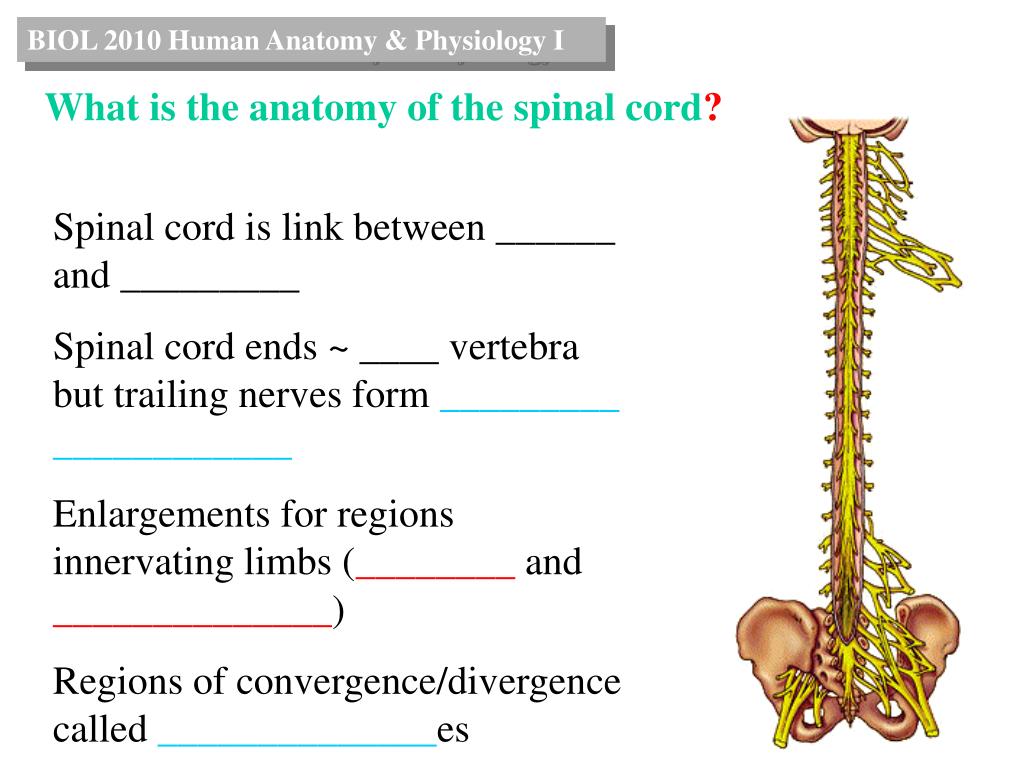 BIOL 2010 Human Anatomy & Physiology I

What is the anatomy of the spinal cord?

Spinal cord is link between ______ and _________

Spinal cord ends ~ ____ vertebra but trailing nerves form _________ ____________

Enlargements for regions innervating limbs (________ and ______________)

Regions of convergence/divergence called ______________es